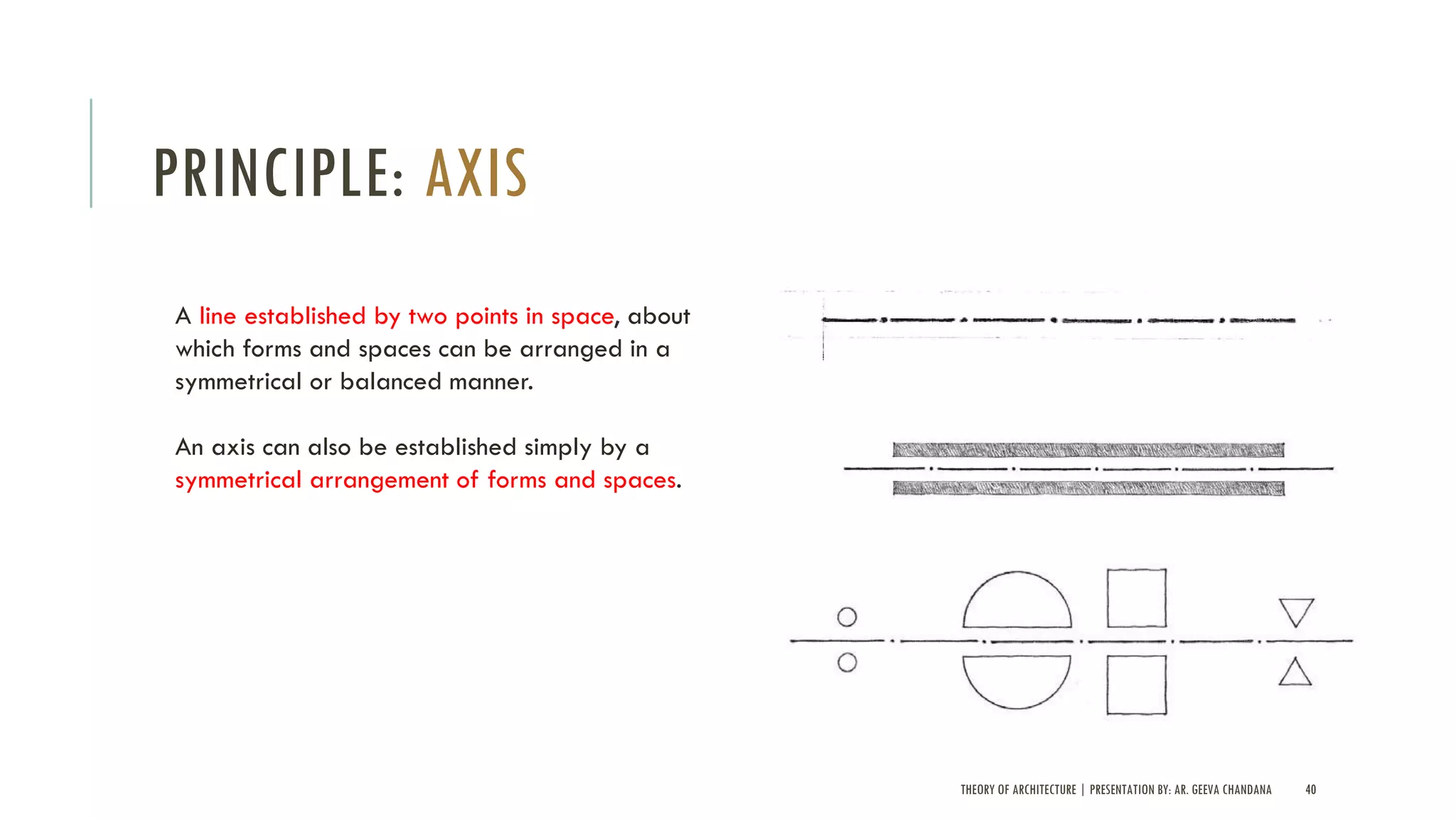 PRINCIPLE: AXIS

A line established by two points in space, about which forms and spaces can be arranged in a symmetrical or balanced manner.

An axis can also be established simply by a symmetrical arrangement of forms and spaces.

THEORY OF ARCHITECTURE | PRESENTATION BY: AR. GEEVA CHANDANA 40